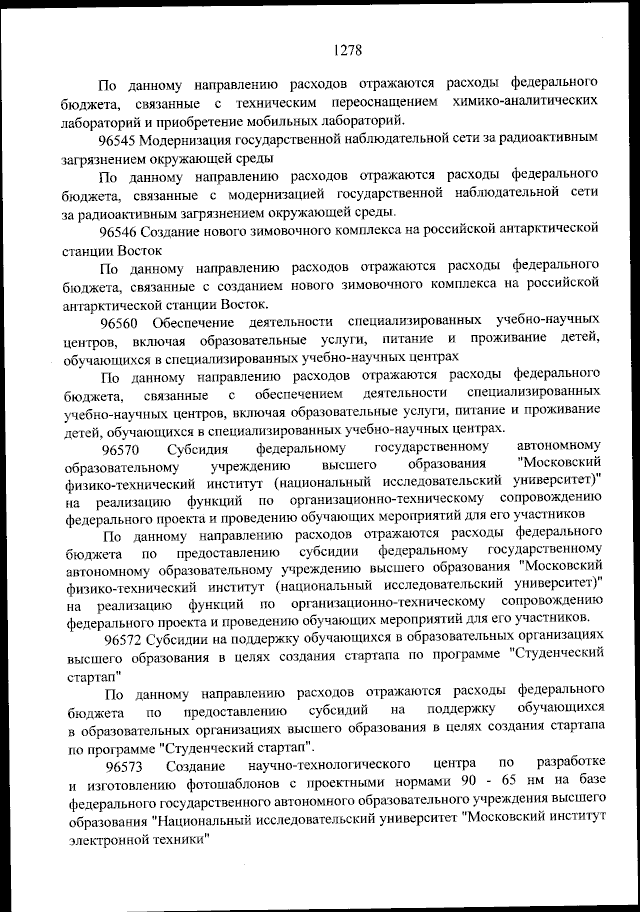 1278

По данному направлению расходов отражаются расходы федерального бюджета, связанные с техническим переоснащением химико-аналитических лабораторий и приобретение мобильных лабораторий.

96545 Модернизация государственной наблюдательной сети за радиоактивным загрязнением окружающей среды

По данному направлению расходов отражаются расходы федерального бюджета, связанные с модернизацией государственной наблюдательной сети за радиоактивным загрязнением окружающей среды.

96546 Создание нового зимовочного комплекса на российской антарктической станции Восток

По данному направлению расходов отражаются расходы федерального бюджета, связанные с созданием нового зимовочного комплекса на российской антарктической станции Восток.

96560 Обеспечение деятельности специализированных учебно-научных центров, включая образовательные услуги, питание и проживание детей, обучающихся в специализированных учебно-научных центрах

По данному направлению расходов отражаются расходы федерального бюджета, связанные с обеспечением деятельности специализированных учебно-научных центров, включая образовательные услуги, питание и проживание детей, обучающихся в специализированных учебно-научных центрах.

96570 Субсидия федеральному государственному автономному образовательному учреждению высшего образования "Московский физико-технический институт (национальный исследовательский университет)" на реализацию функций по организационно-техническому сопровождению федерального проекта и проведению обучающих мероприятий для его участников

По данному направлению расходов отражаются расходы федерального бюджета по предоставлению субсидии федеральному государственному автономному образовательному учреждению высшего образования "Московский физико-технический институт (национальный исследовательский университет)" на реализацию функций по организационно-техническому сопровождению федерального проекта и проведению обучающих мероприятий для его участников.

96572 Субсидии на поддержку обучающихся в образовательных организациях высшего образования в целях создания стартапа по программе "Студенческий стартап"

По данному направлению расходов отражаются расходы федерального бюджета по предоставлению субсидий на поддержку обучающихся в образовательных организациях высшего образования в целях создания стартапа по программе "Студенческий стартап".

96573 Создание научно-технологического центра по разработке и изготовлению фотошаблонов с проектными нормами 90 - 65 нм на базе федерального государственного автономного образовательного учреждения высшего образования "Национальный исследовательский университет "Московский институт электронной техники"